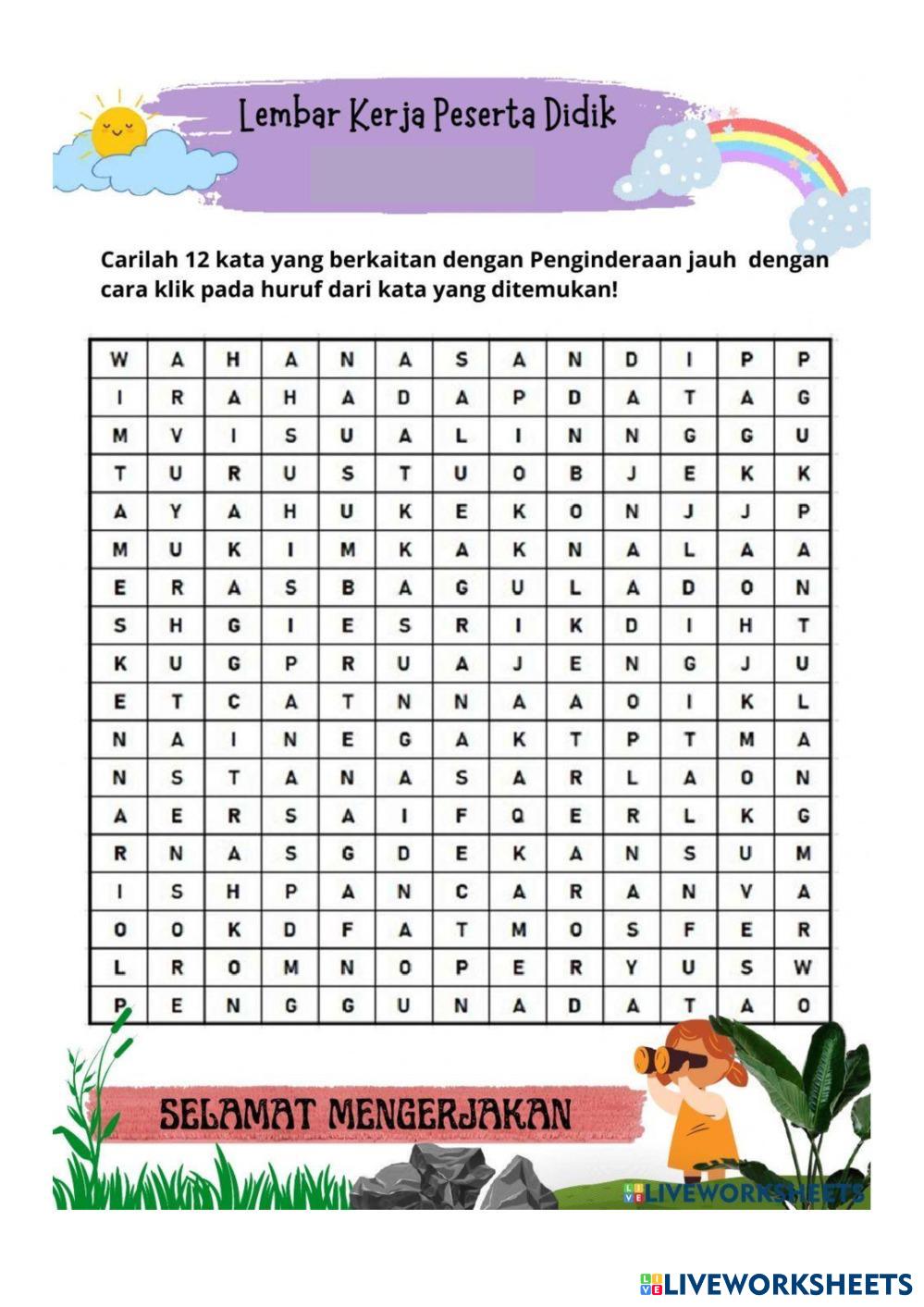 Lembar Kerja Peserta Didik

Carilah 12 kata yang berkaitan dengan Penginderaan jauh dengan cara klik pada huruf dari kata yang ditemukan!

| W | A | H | A | N | A | S | A | N | D | I | P | P |
|---|---|---|---|---|---|---|---|---|---|---|---|---|
| I | R | A | H | A | D | A | P | D | A | T | A | G |
| M | V | I | S | U | A | L | I | N | N | G | G | U |
| T | U | R | U | S | T | U | O | B | J | E | K | K |
| A | Y | A | H | U | K | E | K | O | N | J | J | P |
| M | U | K | I | M | K | A | K | N | A | L | A | A |
| E | R | A | S | B | A | G | U | L | A | D | O | N |
| S | H | G | I | E | S | R | I | K | D | I | H | T |
| K | U | G | P | R | U | A | J | E | N | G | J | U |
| E | T | C | A | T | N | N | A | A | O | I | K | L |
| N | A | I | N | E | G | A | K | T | P | T | M | A |
| N | S | T | A | N | A | S | A | R | L | A | O | N |
| A | E | R | S | A | I | F | Q | E | R | L | K | G |
| R | N | A | S | G | D | E | K | A | N | S | U | M |
| I | S | H | P | A | N | C | A | R | A | N | V | A |
| O | O | K | D | F | A | T | M | O | S | F | E | R |
| L | R | O | M | N | O | P | E | R | Y | U | S | W |
| P | E | N | G | G | U | N | A | D | A | T | A | O |

SELAMAT MENGERJAKAN

LIVEWORKSHEETS

LIVEWORKSHEETS